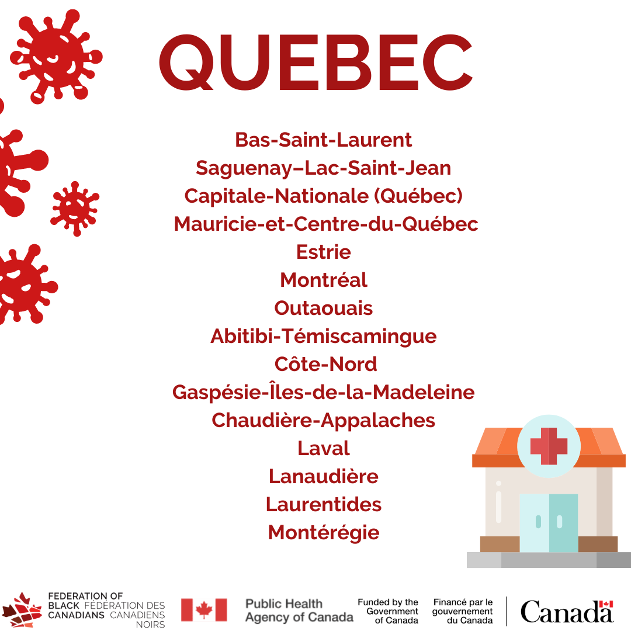 QUEBEC

Bas-Saint-Laurent
Saguenay–Lac-Saint-Jean
Capitale-Nationale (Québec)
Mauricie-et-Centre-du-Québec
Estrie
Montréal
Outaouais
Abitibi-Témiscamingue
Côte-Nord
Gaspésie-Îles-de-la-Madeleine
Chaudière-Appalaches
Laval
Lanaudière
Laurentides
Montérégie

FEDERATION OF BLACK CANADIANS FÉDÉRATION DES CANADIENS NOIRS

Public Health Agency of Canada

Funded by the Government of Canada

Financé par le gouvernement du Canada

Canada